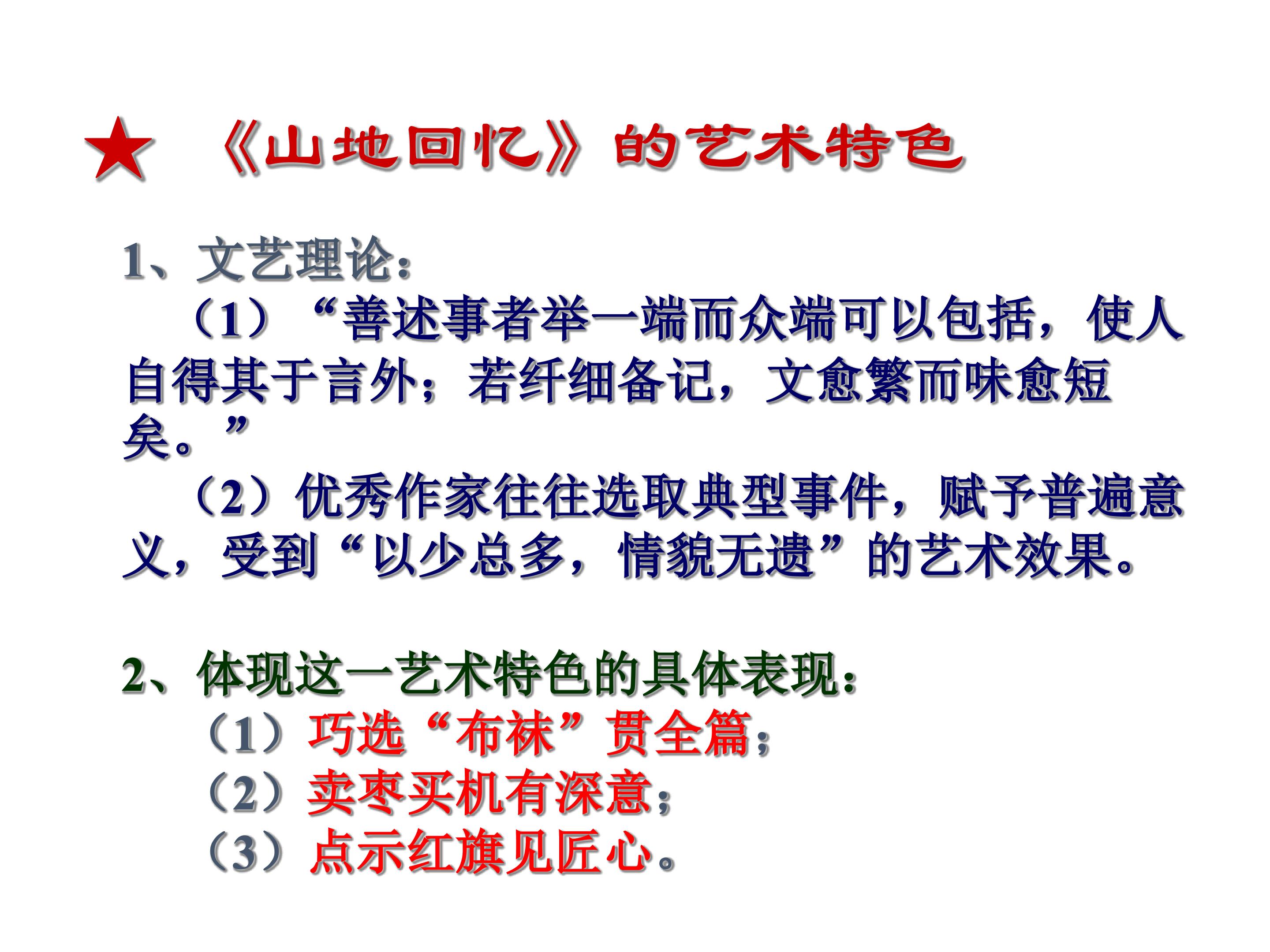 ★ 《山地回忆》的艺术特色

1、文艺理论：

（1）“善述事者举一端而众端可以包括，使人自得其于言外；若纤细备记，文愈繁而味愈短矣。”

（2）优秀作家往往选取典型事件，赋予普遍意义，受到“以少总多，情貌无遗”的艺术效果。

2、体现这一艺术特色的具体表现：

（1）巧选“布袜”贯全篇；

（2）卖枣买机有深意；

（3）点示红旗见匠心。